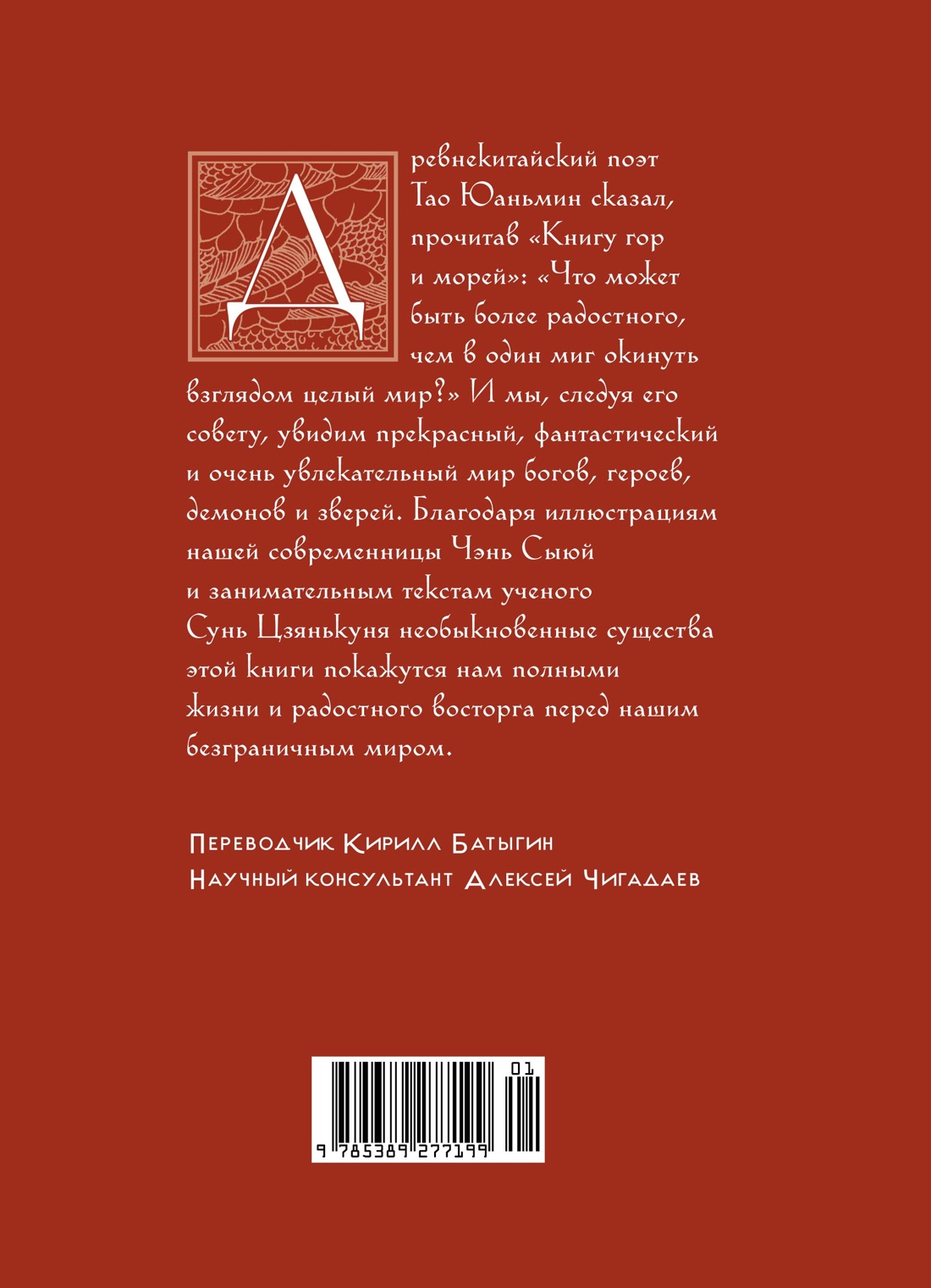 Древнекитайский поэт Тао Юаньмин сказал, прочитав «Книгу гор и морей»: «Что может быть более радостного, чем в один миг окинуть взглядом целый мир?» И мы, следуя его совету, увидим прекрасный, фантастический и очень увлекательный мир богов, героев, демонов и зверей. Благодаря иллюстрациям нашей современницы Чэнь Сыюй и занимательным текстам ученого Сунь Цзянькуня необыкновенные существа этой книги покажутся нам полными жизни и радостного восторга перед нашим безграничным миром.

Переводчик Кирилл Батыгин
Научный консультант Алексей Чигадаев

01
9 785389 277199